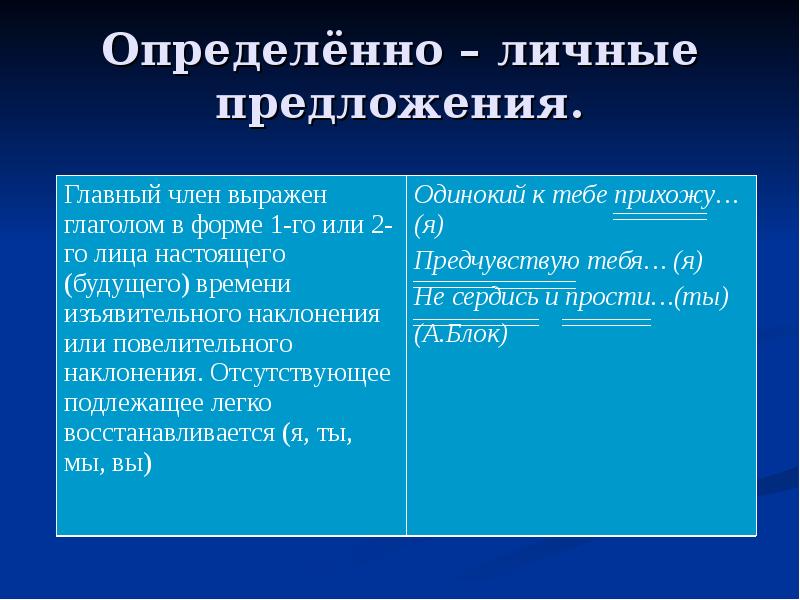 Определённо – личные предложения.

| Главный член выражен глаголом в форме 1-го или 2-го лица настоящего (будущего) времени изъявительного наклонения или повелительного наклонения. Отсутствующее подлежащее легко восстанавливается (я, ты, мы, вы) | Одинокий к тебе прихожу… (я) Предчувствую тебя… (я) Не сердись и прости…(ты) (А.Блок) |
|---|---|